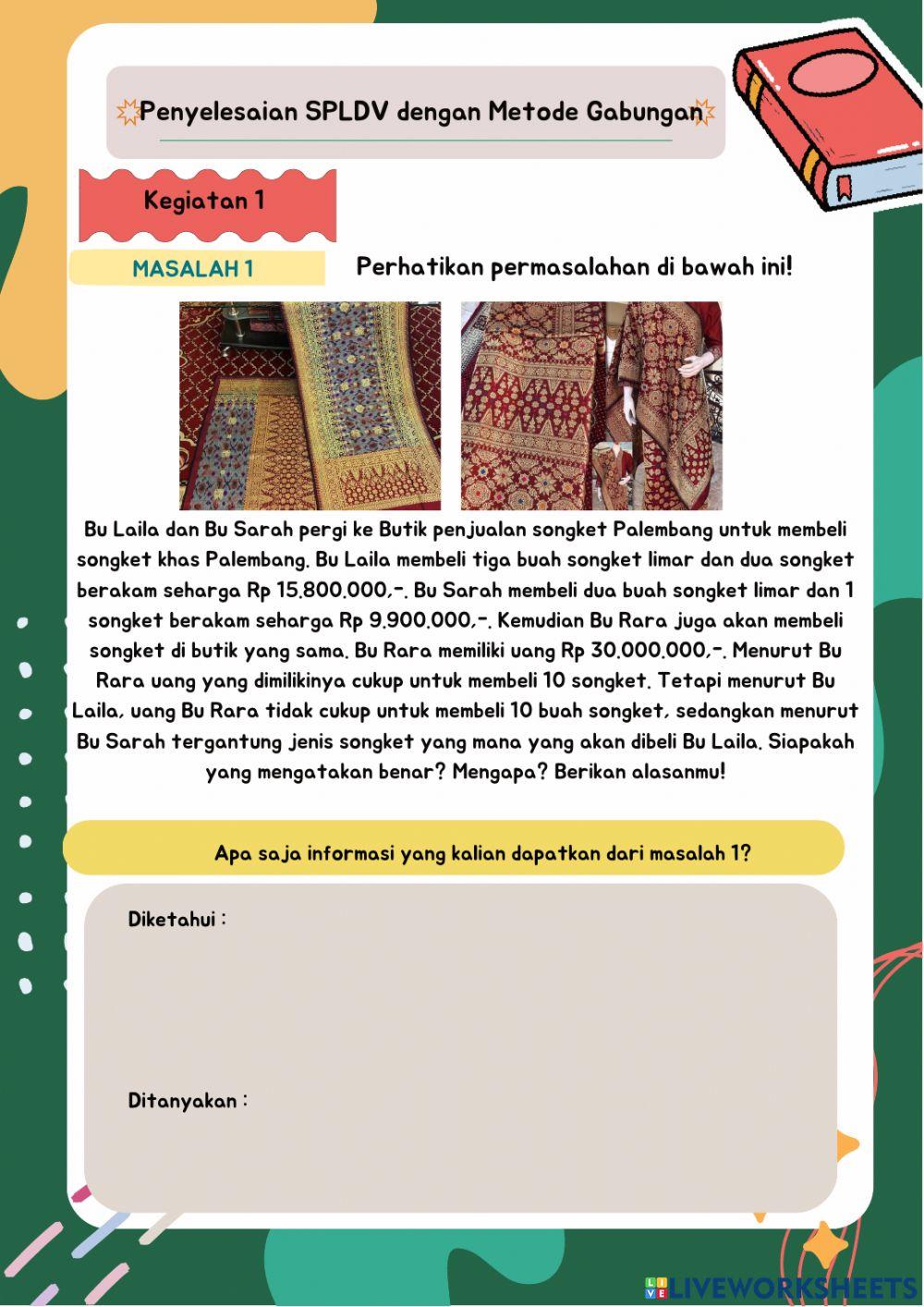 Penyelesaian SPLDV dengan Metode Gabungan

Kegiatan 1

MASALAH 1

Perhatikan permasalahan di bawah ini!

Bu Laila dan Bu Sarah pergi ke Butik penjualan songket Palembang untuk membeli songket khas Palembang. Bu Laila membeli tiga buah songket limar dan dua songket berakam seharga Rp 15.800.000,-. Bu Sarah membeli dua buah songket limar dan 1 songket berakam seharga Rp 9.900.000,-. Kemudian Bu Rara juga akan membeli songket di butik yang sama. Bu Rara memiliki uang Rp 30.000.000,-. Menurut Bu Rara uang yang dimilikinya cukup untuk membeli 10 songket. Tetapi menurut Bu Laila, uang Bu Rara tidak cukup untuk membeli 10 buah songket, sedangkan menurut Bu Sarah tergantung jenis songket yang mana yang akan dibeli Bu Laila. Siapakah yang mengatakan benar? Mengapa? Berikan alasanmu!

Apa saja informasi yang kalian dapatkan dari masalah 1?

Diketahui :

Ditanyakan :

LIVEWORKSHEETS